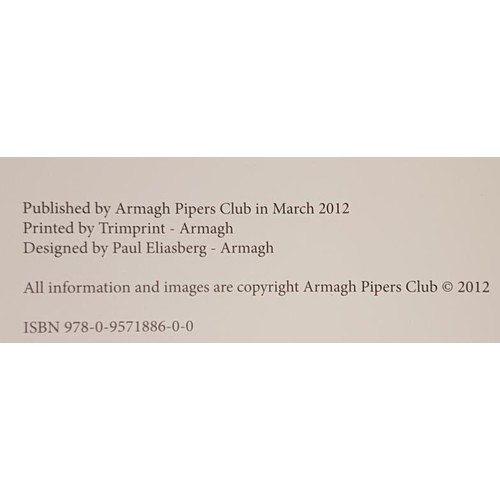 Published by Armagh Pipers Club in March 2012
Printed by Trimprint - Armagh
Designed by Paul Eliasberg - Armagh

All information and images are copyright Armagh Pipers Club © 2012

ISBN 978-0-9571886-0-0